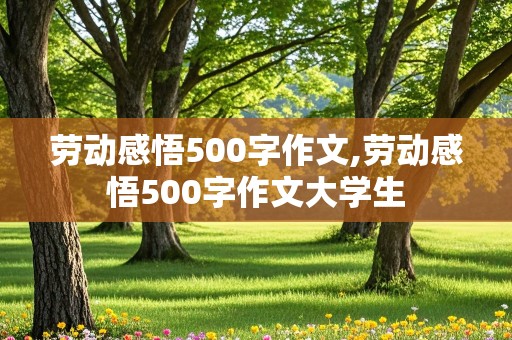 劳动感悟500字作文,劳动感悟500字作文大学生